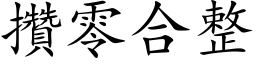 攢零合整